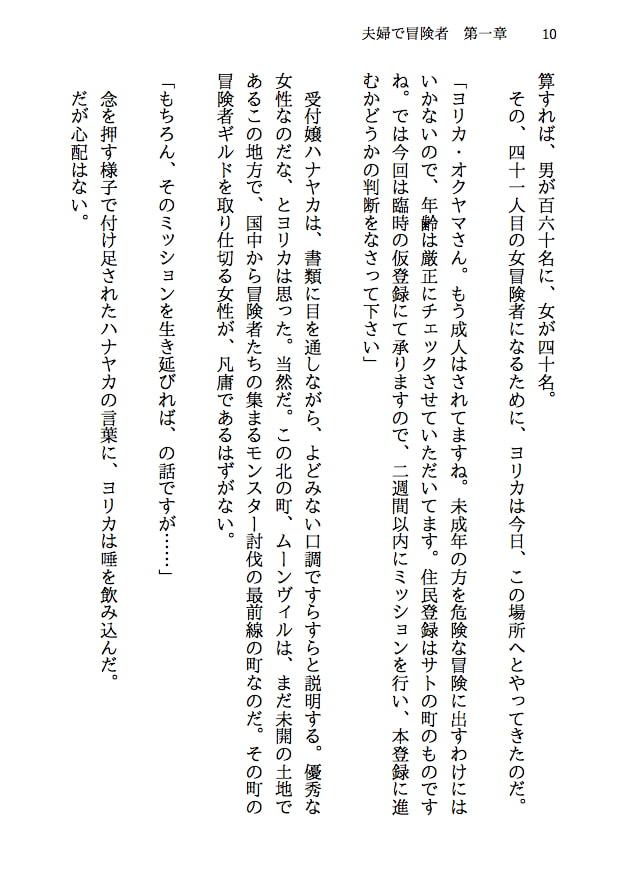 夫婦で冒険者　第一章　10

算すれば、男が百六十名に、女が四十名。
その、四十一人目の女冒険者になるために、ヨリカは今日、この場所へとやってきたのだ。

「ヨリカ・オクヤマさん。もう成人はされてますね。未成年の方を危険な冒険に出すわけにはいかないので、年齢は厳正にチェックさせていただいてます。住民登録はサトの町のものですね。では今回は臨時の仮登録にて承りますので、二週間以内にミッションを行い、本登録に進むかどうかの判断をなさって下さい」

受付嬢ハナヤカは、書類に目を通しながら、よどみない口調ですらすらと説明する。優秀な女性なのだな、とヨリカは思った。当然だ。この北の町、ムーンヴィルは、まだ未開の土地であるこの地方で、国中から冒険者たちの集まるモンスター討伐の最前線の町なのだ。その町の冒険者ギルドを取り仕切る女性が、凡庸であるはずがない。

「もちろん、そのミッションを生き延びれば、の話ですが……」

念を押す様子で付け足されたハナヤカの言葉に、ヨリカは唾を飲み込んだ。
だが心配はない。